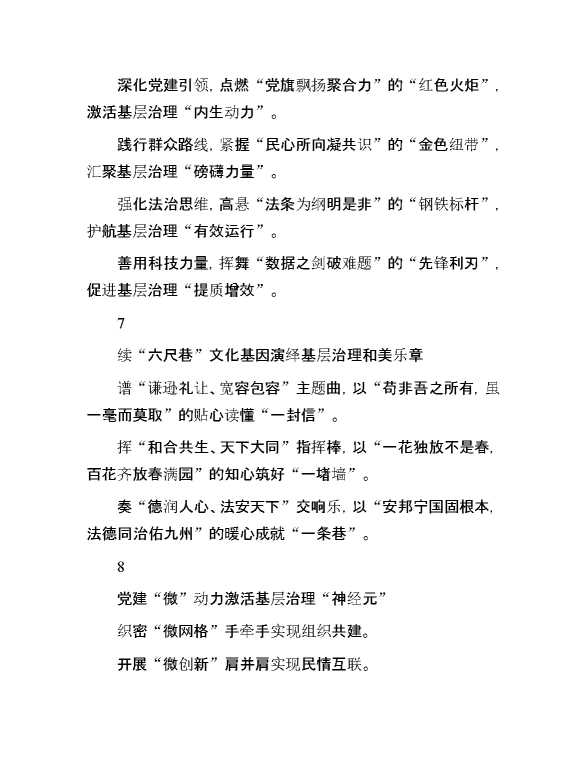 深化党建引领，点燃“党旗飘扬聚合力”的“红色火炬”，激活基层治理“内生动力”。

践行群众路线，紧握“民心所向凝共识”的“金色纽带”，汇聚基层治理“磅礴力量”。

强化法治思维，高悬“法条为纲明是非”的“钢铁标杆”，护航基层治理“有效运行”。

善用科技力量，挥舞“数据之剑破难题”的“先锋利刃”，促进基层治理“提质增效”。

7

续“六尺巷”文化基因演绎基层治理和美乐章

谱“谦逊礼让、宽容包容”主题曲，以“苟非吾之所有，虽一毫而莫取”的贴心读懂“一封信”。

挥“和合共生、天下大同”指挥棒，以“一花独放不是春，百花齐放春满园”的知心筑好“一堵墙”。

奏“德润人心、法安天下”交响乐，以“安邦宁国固根本，法德同治佑九州”的暖心成就“一条巷”。

8

党建“微”动力激活基层治理“神经元”

织密“微网格”手牵手实现组织共建。

开展“微创新”肩并肩实现民情互联。